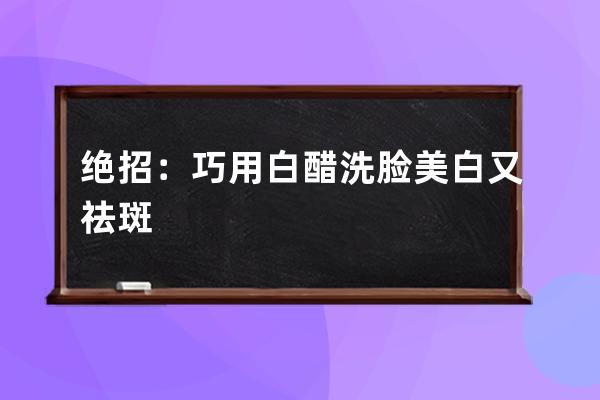 绝招：巧用白醋洗脸美白又祛斑